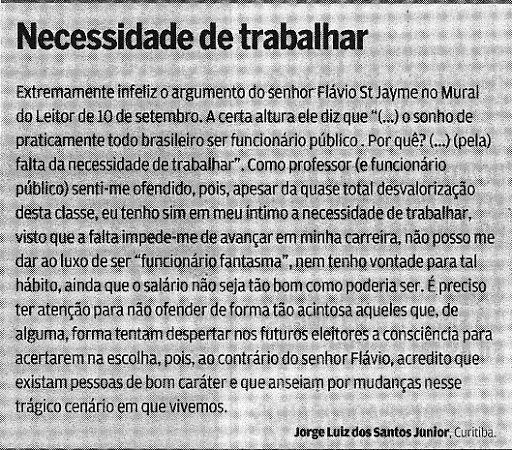 Necessidade de trabalhar

Extremamente infeliz o argumento do senhor Flávio St Jayme no Mural do Leitor de 10 de setembro. A certa altura ele diz que "(...) o sonho de praticamente todo brasileiro ser funcionário público . Por quê? (...) (pela) falta da necessidade de trabalhar". Como professor (e funcionário público) senti-me ofendido, pois, apesar da quase total desvalorização desta classe, eu tenho sim em meu íntimo a necessidade de trabalhar, visto que a falta impede-me de avançar em minha carreira, não posso me dar ao luxo de ser "funcionário fantasma", nem tenho vontade para tal hábito, ainda que o salário não seja tão bom como poderia ser. É preciso ter atenção para não ofender de forma tão acintosa aqueles que, de alguma, forma tentam despertar nos futuros eleitores a consciência para acertarem na escolha, pois, ao contrário do senhor Flávio, acredito que existam pessoas de bom caráter e que anseiam por mudanças nesse trágico cenário em que vivemos.

Jorge Luiz dos Santos Junior, Curitiba.